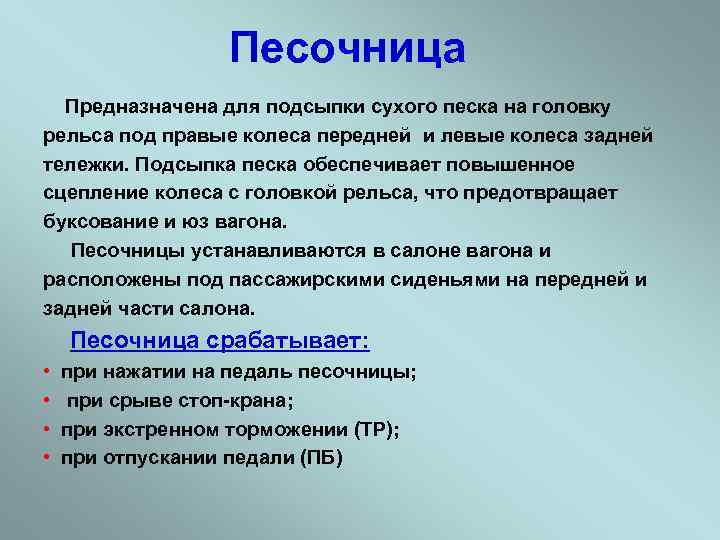 Песочница

Предназначена для подсыпки сухого песка на головку рельса под правые колеса передней  и левые колеса задней тележки. Подсыпка песка обеспечивает повышенное сцепление колеса с головкой рельса, что предотвращает буксование и юз вагона.

Песочницы устанавливаются в салоне вагона и расположены под пассажирскими сиденьями на передней и задней части салона.

Песочница срабатывает:

• при нажатии на педаль песочницы;
• при срыве стоп-крана;
• при экстренном торможении (ТР);
• при отпускании педали (ПБ)